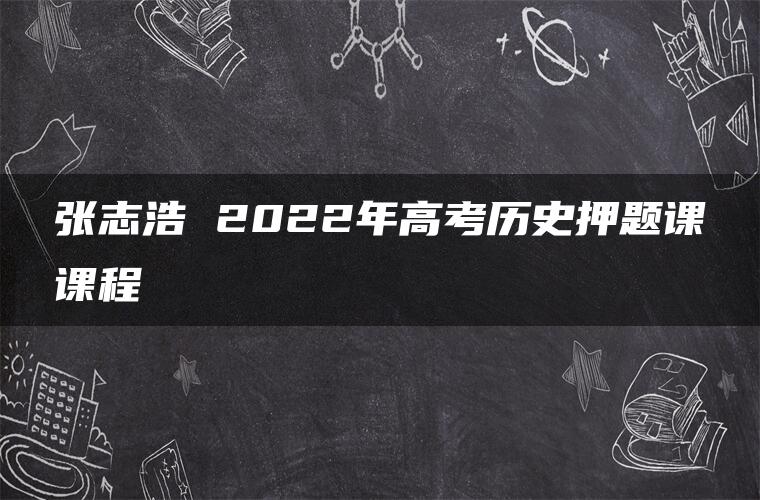 张志浩 2022年高考历史押题课课程